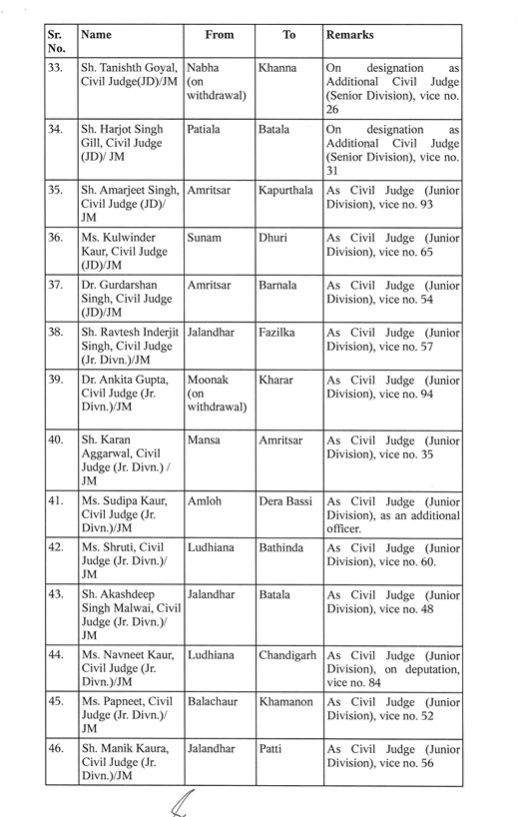 | Sr. No. | Name | From | To | Remarks |
|---|---|---|---|---|
| 33. | Sh. Tanishth Goyal, Civil Judge(JD)/JM | Nabha (on withdrawal) | Khanna | On designation as Additional Civil Judge (Senior Division), vice no. 26 |
| 34. | Sh. Harjot Singh Gill, Civil Judge (JD)/ JM | Patiala | Batala | On designation as Additional Civil Judge (Senior Division), vice no. 31 |
| 35. | Sh. Amarjeet Singh, Civil Judge (JD)/ JM | Amritsar | Kapurthala | As Civil Judge (Junior Division), vice no. 93 |
| 36. | Ms. Kulwinder Kaur, Civil Judge (JD)/JM | Sunam | Dhuri | As Civil Judge (Junior Division), vice no. 65 |
| 37. | Dr. Gurdarshan Singh, Civil Judge (JD)/JM | Amritsar | Barnala | As Civil Judge (Junior Division), vice no. 54 |
| 38. | Sh. Ravtesh Inderjit Singh, Civil Judge (Jr. Divn.)/JM | Jalandhar | Fazilka | As Civil Judge (Junior Division), vice no. 57 |
| 39. | Dr. Ankita Gupta, Civil Judge (Jr. Divn.)/JM | Moonak (on withdrawal) | Kharar | As Civil Judge (Junior Division), vice no. 94 |
| 40. | Sh. Karan Aggarwal, Civil Judge (Jr. Divn.) / JM | Mansa | Amritsar | As Civil Judge (Junior Division), vice no. 35 |
| 41. | Ms. Sudipa Kaur, Civil Judge (Jr. Divn.)/JM | Amloh | Dera Bassi | As Civil Judge (Junior Division), as an additional officer. |
| 42. | Ms. Shruti, Civil Judge (Jr. Divn.)/ JM | Ludhiana | Bathinda | As Civil Judge (Junior Division), vice no. 60. |
| 43. | Sh. Akashdeep Singh Malwai, Civil Judge (Jr. Divn.)/ JM | Jalandhar | Batala | As Civil Judge (Junior Division), vice no. 48 |
| 44. | Ms. Navneet Kaur, Civil Judge (Jr. Divn.)/JM | Ludhiana | Chandigarh | As Civil Judge (Junior Division), on deputation, vice no. 84 |
| 45. | Ms. Papneet, Civil Judge (Jr. Divn.)/ JM | Balachaur | Khamanon | As Civil Judge (Junior Division), vice no. 52 |
| 46. | Sh. Manik Kaura, Civil Judge (Jr. Divn.)/JM | Jalandhar | Patti | As Civil Judge (Junior Division), vice no. 56 |